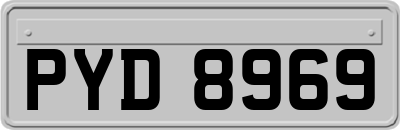 PYD 8969